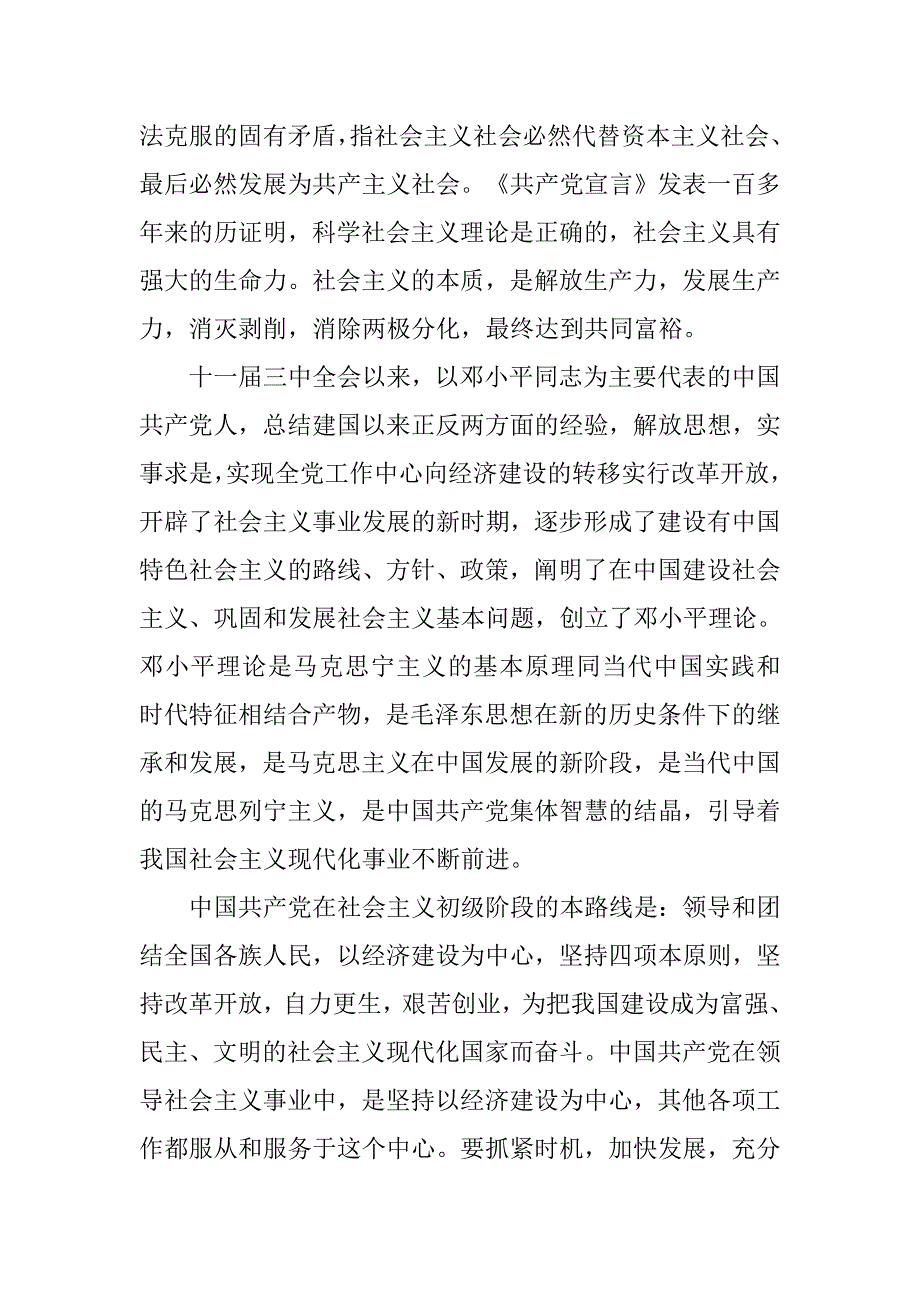 法克服的固有矛盾，指社会主义社会必然代替资本主义社会、最后必然发展为共产主义社会。《共产党宣言》发表一百多年来的历证明，科学社会主义理论是正确的，社会主义具有强大的生命力。社会主义的本质，是解放生产力，发展生产力，消灭剥削，消除两极分化，最终达到共同富裕。

十一届三中全会以来，以邓小平同志为主要代表的中国共产党人，总结建国以来正反两方面的经验，解放思想，实事求是，实现全党工作中心向经济建设的转移实行改革开放，开辟了社会主义事业发展的新时期，逐步形成了建设有中国特色社会主义的路线、方针、政策，阐明了在中国建设社会主义、巩固和发展社会主义基本问题，创立了邓小平理论。邓小平理论是马克思宁主义的基本原理同当代中国实践和时代特征相结合产物，是毛泽东思想在新的历史条件下的继承和发展，是马克思主义在中国发展的新阶段，是当代中国的马克思列宁主义，是中国共产党集体智慧的结晶，引导着我国社会主义现代化事业不断前进。

中国共产党在社会主义初级阶段的本路线是：领导和团结全国各族人民，以经济建设为中心，坚持四项本原则，坚持改革开放，自力更生，艰苦创业，为把我国建设成为富强、民主、文明的社会主义现代化国家而奋斗。中国共产党在领导社会主义事业中，是坚持以经济建设为中心，其他各项工作都服从和服务于这个中心。要抓紧时机，加快发展，充分